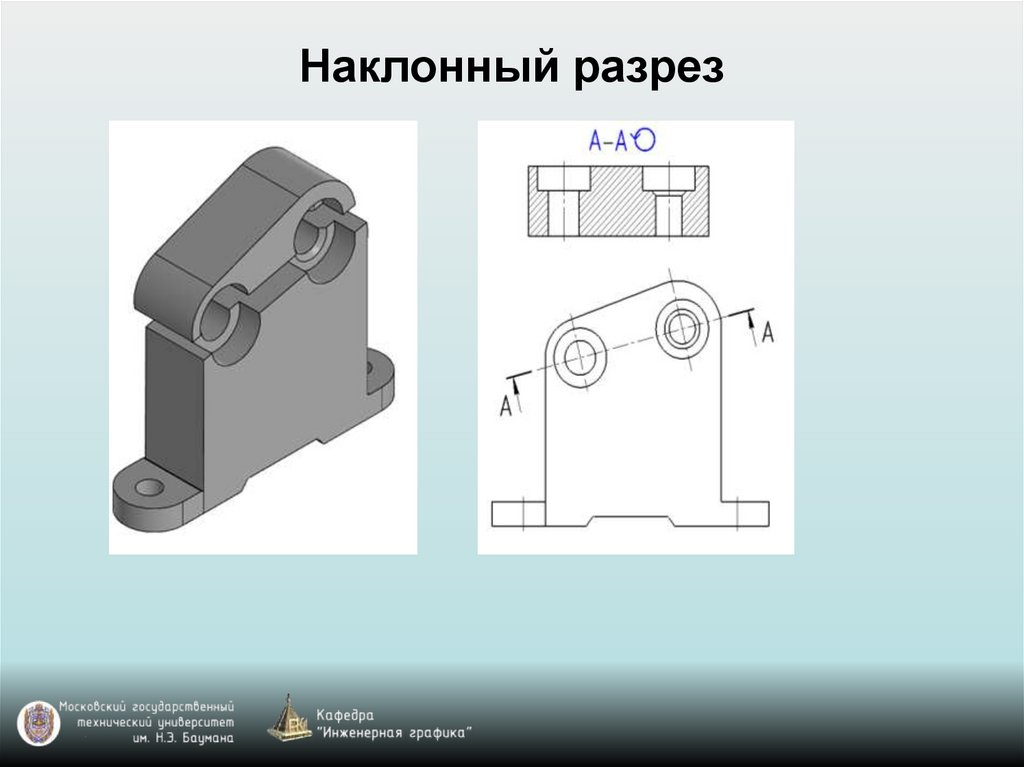 Наклонный разрез

А-А

А

А

Московский государственный
технический университет
им. Н.Э. Баумана

Кафедра
"Инженерная графика"